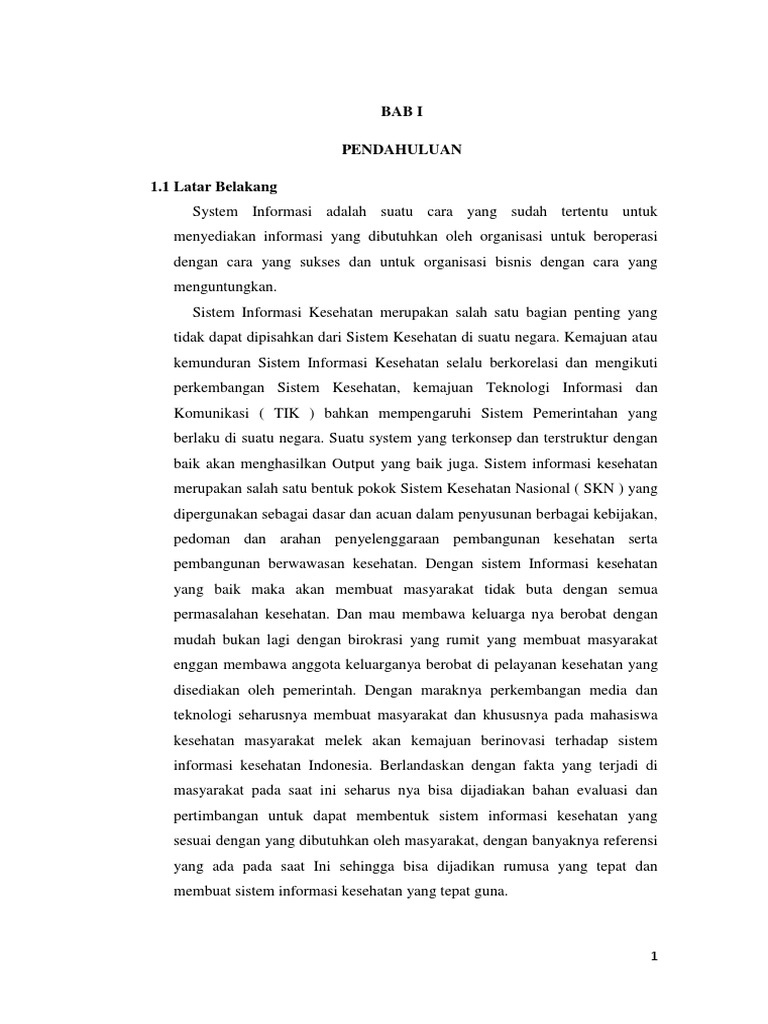 BAB I

PENDAHULUAN

1.1 Latar Belakang

System Informasi adalah suatu cara yang sudah tertentu untuk menyediakan informasi yang dibutuhkan oleh organisasi untuk beroperasi dengan cara yang sukses dan untuk organisasi bisnis dengan cara yang menguntungkan.

Sistem Informasi Kesehatan merupakan salah satu bagian penting yang tidak dapat dipisahkan dari Sistem Kesehatan di suatu negara. Kemajuan atau kemunduran Sistem Informasi Kesehatan selalu berkorelasi dan mengikuti perkembangan Sistem Kesehatan, kemajuan Teknologi Informasi dan Komunikasi ( TIK ) bahkan mempengaruhi Sistem Pemerintahan yang berlaku di suatu negara. Suatu system yang terkonsep dan terstruktur dengan baik akan menghasilkan Output yang baik juga. Sistem informasi kesehatan merupakan salah satu bentuk pokok Sistem Kesehatan Nasional ( SKN ) yang dipergunakan sebagai dasar dan acuan dalam penyusunan berbagai kebijakan, pedoman dan arahan penyelenggaraan pembangunan kesehatan serta pembangunan berwawasan kesehatan. Dengan sistem Informasi kesehatan yang baik maka akan membuat masyarakat tidak buta dengan semua permasalahan kesehatan. Dan mau membawa keluarga nya berobat dengan mudah bukan lagi dengan birokrasi yang rumit yang membuat masyarakat enggan membawa anggota keluarganya berobat di pelayanan kesehatan yang disediakan oleh pemerintah. Dengan maraknya perkembangan media dan teknologi seharusnya membuat masyarakat dan khususnya pada mahasiswa kesehatan masyarakat melek akan kemajuan berinovasi terhadap sistem informasi kesehatan Indonesia. Berlandaskan dengan fakta yang terjadi di masyarakat pada saat ini seharus nya bisa dijadiakan bahan evaluasi dan pertimbangan untuk dapat membentuk sistem informasi kesehatan yang sesuai dengan yang dibutuhkan oleh masyarakat, dengan banyaknya referensi yang ada pada saat Ini sehingga bisa dijadikan rumusa yang tepat dan membuat sistem informasi kesehatan yang tepat guna.

1